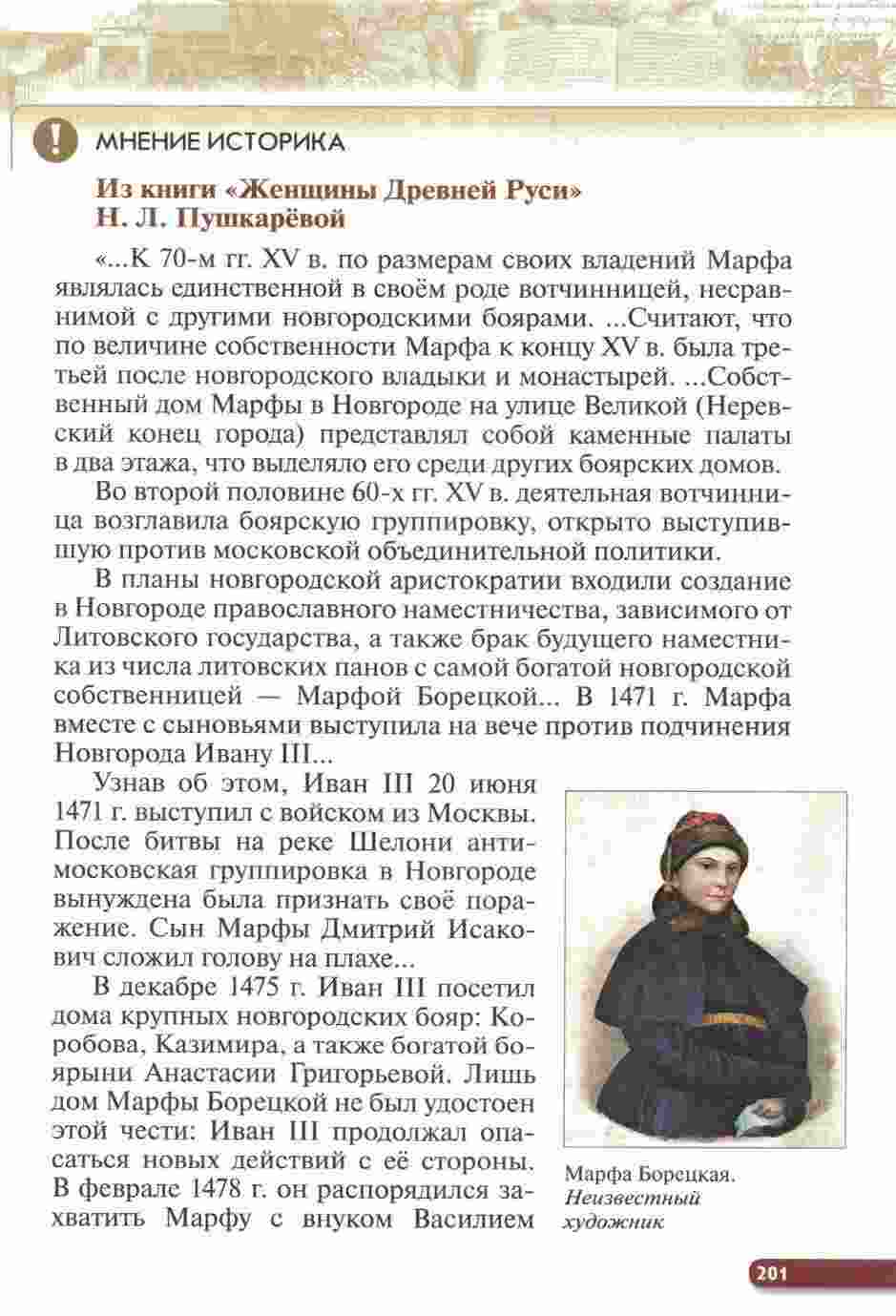 МНЕНИЕ ИСТОРИКА

Из книги «Женщины Древней Руси» Н. Л. Пушкарёвой

«...К 70-м гг. XV в. по размерам своих владений Марфа являлась единственной в своём роде вотчинницей, несравнимой с другими новгородскими боярами. ...Считают, что по величине собственности Марфа к концу XV в. была третьей после новгородского владыки и монастырей. ...Собственный дом Марфы в Новгороде на улице Великой (Неревский конец города) представлял собой каменные палаты в два этажа, что выделяло его среди других боярских домов.

Во второй половине 60-х гг. XV в. деятельная вотчинница возглавила боярскую группировку, открыто выступившую против московской объединительной политики.

В планы новгородской аристократии входили создание в Новгороде православного наместничества, зависимого от Литовского государства, а также брак будущего наместника из числа литовских панов с самой богатой новгородской собственницей — Марфой Борецкой... В 1471 г. Марфа вместе с сыновьями выступила на вече против подчинения Новгорода Ивану III...

Узнав об этом, Иван III 20 июня 1471 г. выступил с войском из Москвы. После битвы на реке Шелони антимосковская группировка в Новгороде вынуждена была признать своё поражение. Сын Марфы Дмитрий Исакович сложил голову на плахе...

В декабре 1475 г. Иван III посетил дома крупных новгородских бояр: Коробова, Казимира, а также богатой боярыни Анастасии Григорьевой. Лишь дом Марфы Борецкой не был удостоен этой чести: Иван III продолжал опасаться новых действий с её стороны. В феврале 1478 г. он распорядился захватить Марфу с внуком Василием

Марфа Борецкая. Неизвестный художник

201